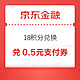 京东金融

18积分兑换

兑 0.5元支付券